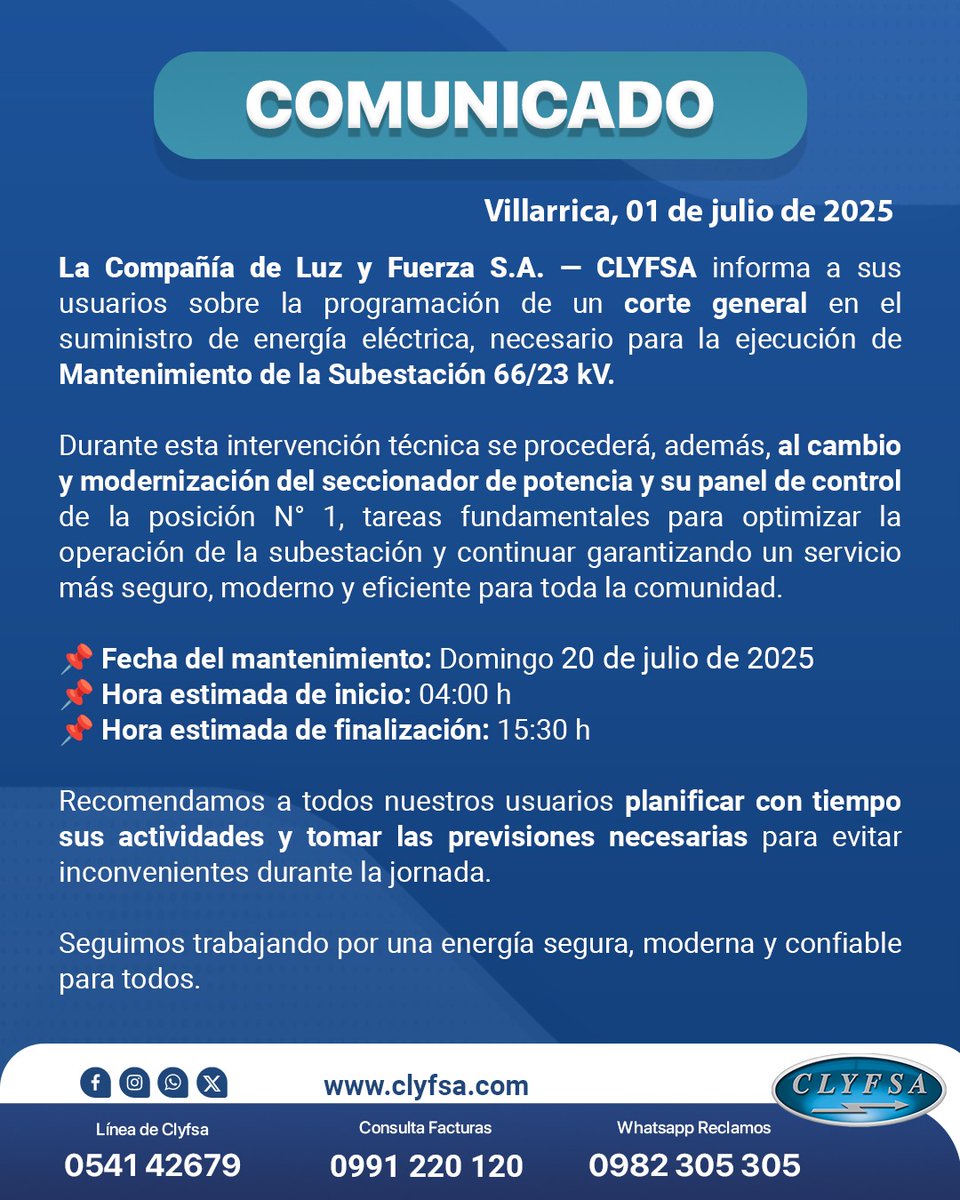 COMUNICADO

Villarrica, 01 de julio de 2025

La Compañía de Luz y Fuerza S.A. — CLYFSA informa a sus usuarios sobre la programación de un corte general en el suministro de energía eléctrica, necesario para la ejecución de Mantenimiento de la Subestación 66/23 kV.

Durante esta intervención técnica se procederá, además, al cambio y modernización del seccionador de potencia y su panel de control de la posición N° 1, tareas fundamentales para optimizar la operación de la subestación y continuar garantizando un servicio más seguro, moderno y eficiente para toda la comunidad.

📌 Fecha del mantenimiento: Domingo 20 de julio de 2025
📌 Hora estimada de inicio: 04:00 h
📌 Hora estimada de finalización: 15:30 h

Recomendamos a todos nuestros usuarios planificar con tiempo sus actividades y tomar las previsiones necesarias para evitar inconvenientes durante la jornada.

Seguimos trabajando por una energía segura, moderna y confiable para todos.

www.clyfsa.com

CLYFSA

Línea de Clyfsa
0541 42679

Consulta Facturas
0991 220 120

Whatsapp Reclamos
0982 305 305